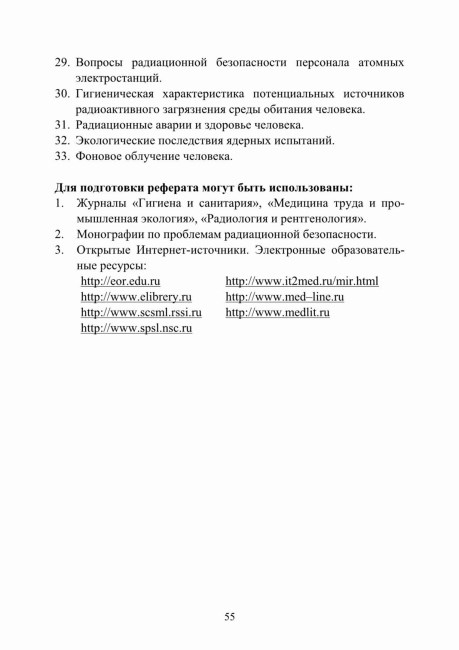 29. Вопросы радиационной безопасности персонала атомных электростанций.
30. Гигиеническая характеристика потенциальных источников радиоактивного загрязнения среды обитания человека.
31. Радиационные аварии и здоровье человека.
32. Экологические последствия ядерных испытаний.
33. Фоновое облучение человека.

**Для подготовки реферата могут быть использованы:**
1. Журналы «Гигиена и санитария», «Медицина труда и промышленная экология», «Радиология и рентгенология».
2. Монографии по проблемам радиационной безопасности.
3. Открытые Интернет-источники. Электронные образовательные ресурсы:
http://eor.edu.ru
http://www.elibrery.ru
http://www.scsml.rssi.ru
http://www.spsl.nsc.ru
http://www.it2med.ru/mir.html
http://www.med–line.ru
http://www.medlit.ru

55